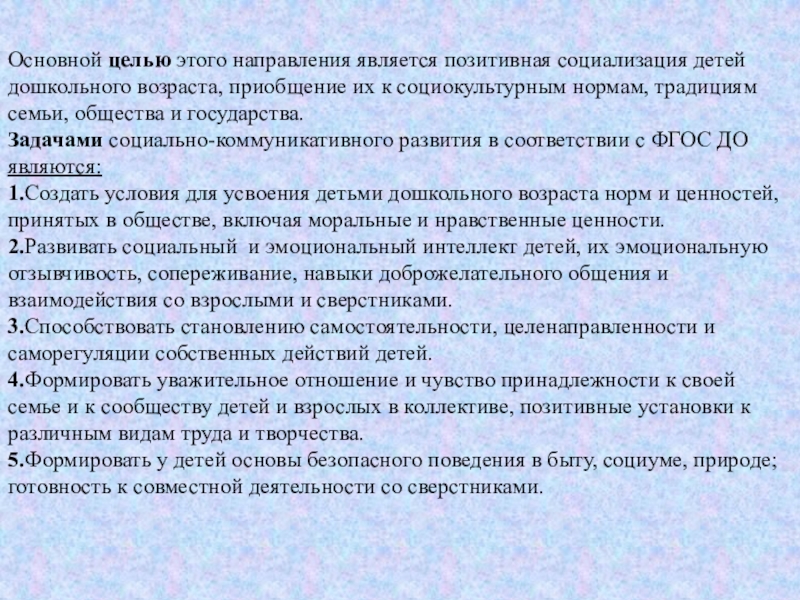 Основной целью этого направления является позитивная социализация детей дошкольного возраста, приобщение их к социокультурным нормам, традициям семьи, общества и государства.
Задачами социально-коммуникативного развития в соответствии с ФГОС ДО являются:
1.Создать условия для усвоения детьми дошкольного возраста норм и ценностей, принятых в обществе, включая моральные и нравственные ценности.
2.Развивать социальный и эмоциональный интеллект детей, их эмоциональную отзывчивость, сопереживание, навыки доброжелательного общения и взаимодействия со взрослыми и сверстниками.
3.Способствовать становлению самостоятельности, целенаправленности и саморегуляции собственных действий детей.
4.Формировать уважительное отношение и чувство принадлежности к своей семье и к сообществу детей и взрослых в коллективе, позитивные установки к различным видам труда и творчества.
5.Формировать у детей основы безопасного поведения в быту, социуме, природе; готовность к совместной деятельности со сверстниками.